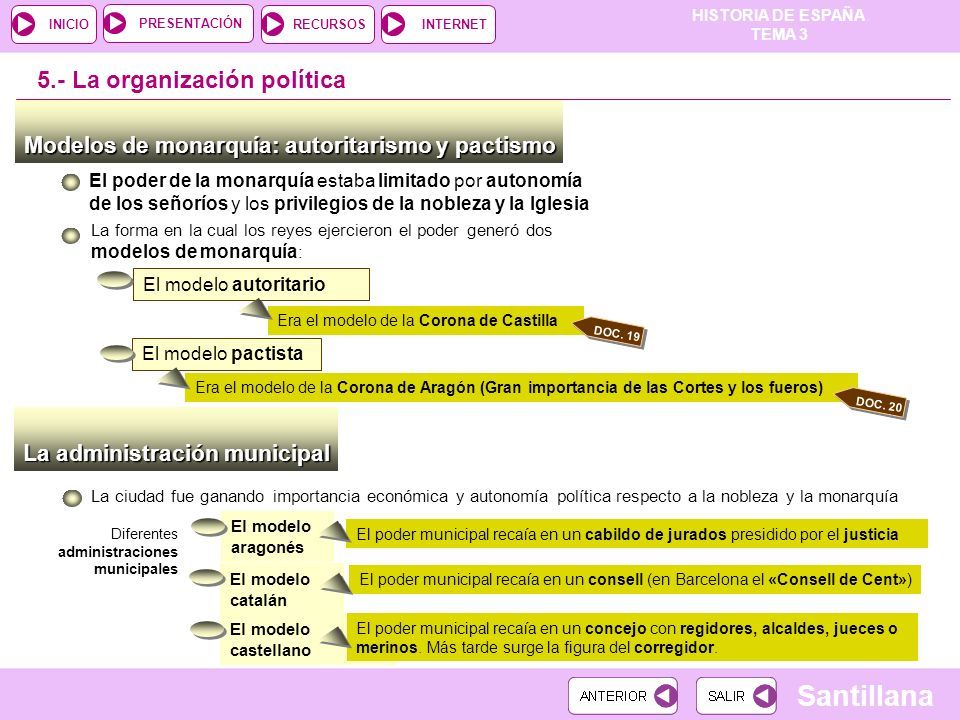 INICIO PRESENTACIÓN RECURSOS INTERNET

HISTORIA DE ESPAÑA
TEMA 3

5.- La organización política

Modelos de monarquía: autoritarismo y pactismo

El poder de la monarquía estaba limitado por autonomía de los señoríos y los privilegios de la nobleza y la Iglesia

La forma en la cual los reyes ejercieron el poder generó dos modelos de monarquía:

El modelo autoritario

Era el modelo de la Corona de Castilla

DOC. 19

El modelo pactista

Era el modelo de la Corona de Aragón (Gran importancia de las Cortes y los fueros)

DOC. 20

La administración municipal

La ciudad fue ganando importancia económica y autonomía política respecto a la nobleza y la monarquía

Diferentes administraciones municipales

El modelo aragonés

El poder municipal recaía en un cabildo de jurados presidido por el justicia

El modelo catalán

El poder municipal recaía en un consell (en Barcelona el «Consell de Cent»)

El modelo castellano

El poder municipal recaía en un concejo con regidores, alcaldes, jueces o merinos. Más tarde surge la figura del corregidor.

ANTERIOR SALIR

Santillana